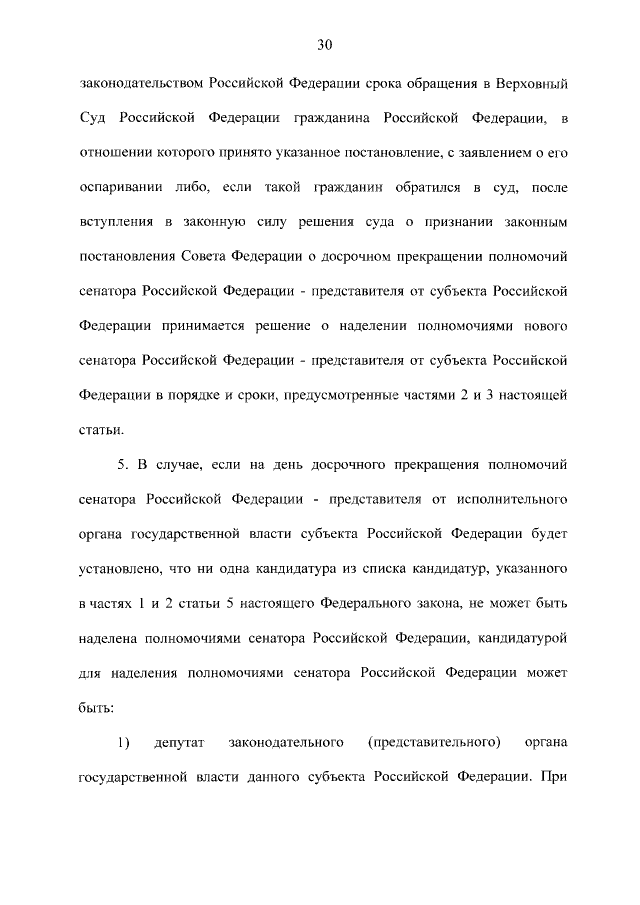 30

законодательством Российской Федерации срока обращения в Верховный Суд Российской Федерации гражданина Российской Федерации, в отношении которого принято указанное постановление, с заявлением о его оспаривании либо, если такой гражданин обратился в суд, после вступления в законную силу решения суда о признании законным постановления Совета Федерации о досрочном прекращении полномочий сенатора Российской Федерации - представителя от субъекта Российской Федерации принимается решение о наделении полномочиями нового сенатора Российской Федерации - представителя от субъекта Российской Федерации в порядке и сроки, предусмотренные частями 2 и 3 настоящей статьи.

5. В случае, если на день досрочного прекращения полномочий сенатора Российской Федерации - представителя от исполнительного органа государственной власти субъекта Российской Федерации будет установлено, что ни одна кандидатура из списка кандидатур, указанного в частях 1 и 2 статьи 5 настоящего Федерального закона, не может быть наделена полномочиями сенатора Российской Федерации, кандидатурой для наделения полномочиями сенатора Российской Федерации может быть:

1) депутат законодательного (представительного) органа государственной власти данного субъекта Российской Федерации. При